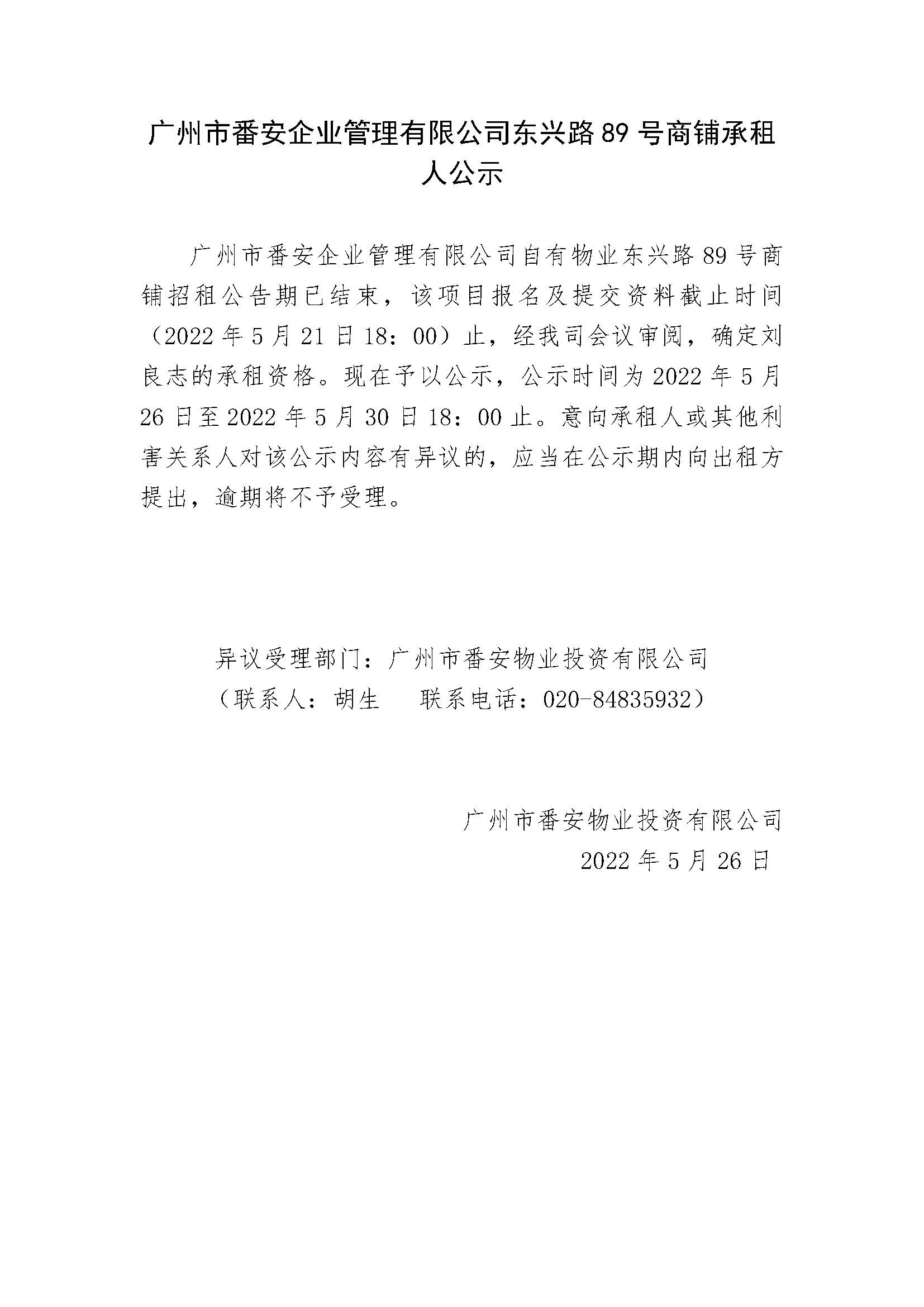 广州市番安企业管理有限公司东兴路 89 号商铺承租人公示

广州市番安企业管理有限公司自有物业东兴路 89 号商铺招租公告期已结束，该项目报名及提交资料截止时间（2022 年 5 月 21 日 18：00）止，经我司会议审阅，确定刘良志的承租资格。现在予以公示，公示时间为 2022 年 5 月 26 日至 2022 年 5 月 30 日 18：00 止。意向承租人或其他利害关系人对该公示内容有异议的，应当在公示期内向出租方提出，逾期将不予受理。

异议受理部门：广州市番安物业投资有限公司
（联系人：胡生　　联系电话：020-84835932）

广州市番安物业投资有限公司
2022 年 5 月 26 日